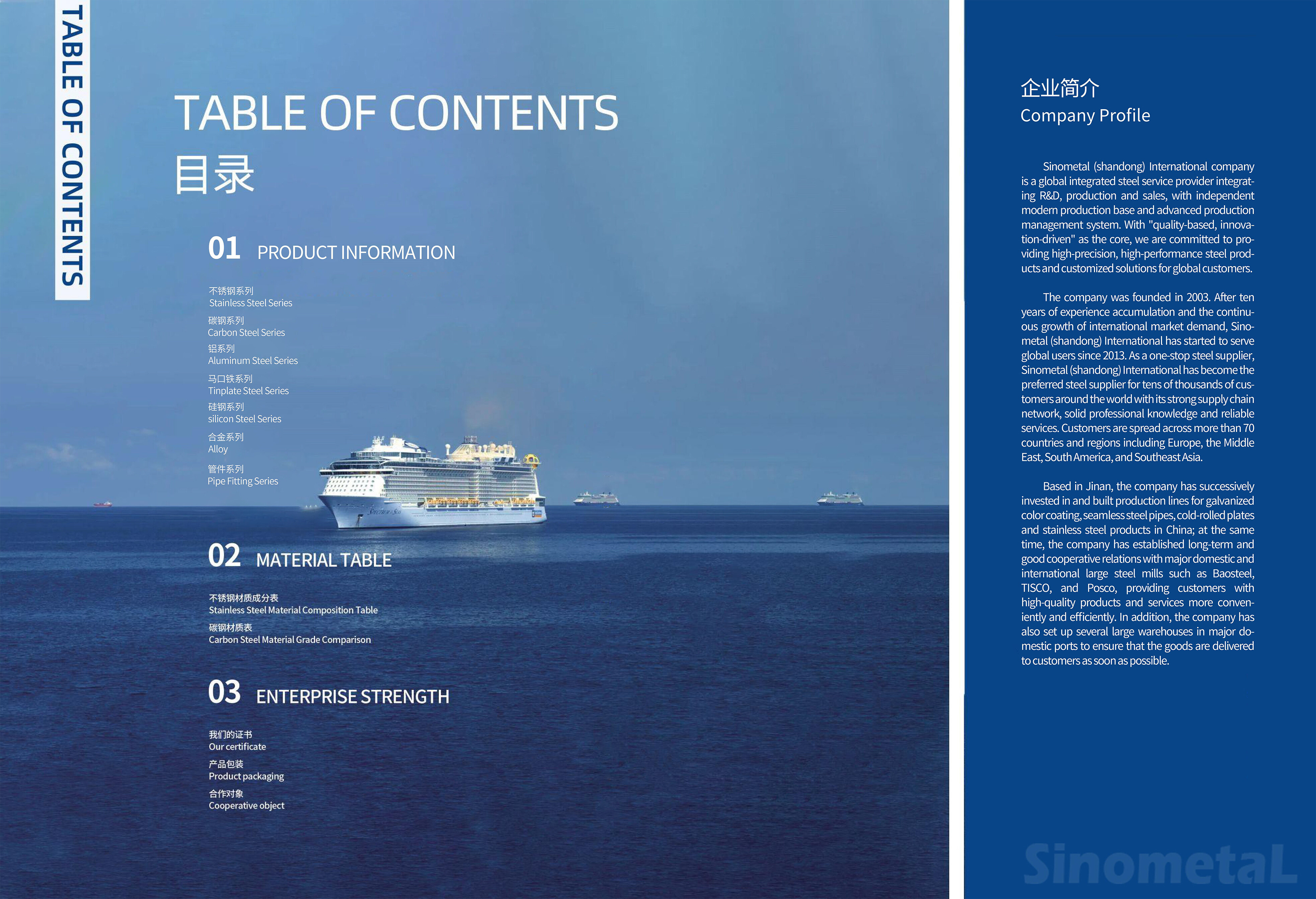 TABLE OF CONTENTS

TABLE OF CONTENTS
目录

01 PRODUCT INFORMATION

不锈钢系列
Stainless Steel Series
碳钢系列
Carbon Steel Series
铝系列
Aluminum Steel Series
马口铁系列
Tinplate Steel Series
硅钢系列
silicon Steel Series
合金系列
Alloy
管件系列
Pipe Fitting Series

02 MATERIAL TABLE

不锈钢材质成分表
Stainless Steel Material Composition Table
碳钢材质表
Carbon Steel Material Grade Comparison

03 ENTERPRISE STRENGTH

我们的证书
Our certificate
产品包装
Product packaging
合作对象
Cooperative object

企业简介
Company Profile

Sinometal (shandong) International company is a global integrated steel service provider integrating R&D, production and sales, with independent modern production base and advanced production management system. With "quality-based, innovation-driven" as the core, we are committed to providing high-precision, high-performance steel products and customized solutions for global customers.

The company was founded in 2003. After ten years of experience accumulation and the continuous growth of international market demand, Sinometal (shandong) International has started to serve global users since 2013. As a one-stop steel supplier, Sinometal (shandong) International has become the preferred steel supplier for tens of thousands of customers around the world with its strong supply chain network, solid professional knowledge and reliable services. Customers are spread across more than 70 countries and regions including Europe, the Middle East, South America, and Southeast Asia.

Based in Jinan, the company has successively invested in and built production lines for galvanized color coating, seamless steel pipes, cold-rolled plates and stainless steel products in China; at the same time, the company has established long-term and good cooperative relations with major domestic and international large steel mills such as Baosteel, TISCO, and Posco, providing customers with high-quality products and services more conveniently and efficiently. In addition, the company has also set up several large warehouses in major domestic ports to ensure that the goods are delivered to customers as soon as possible.

SinometaL